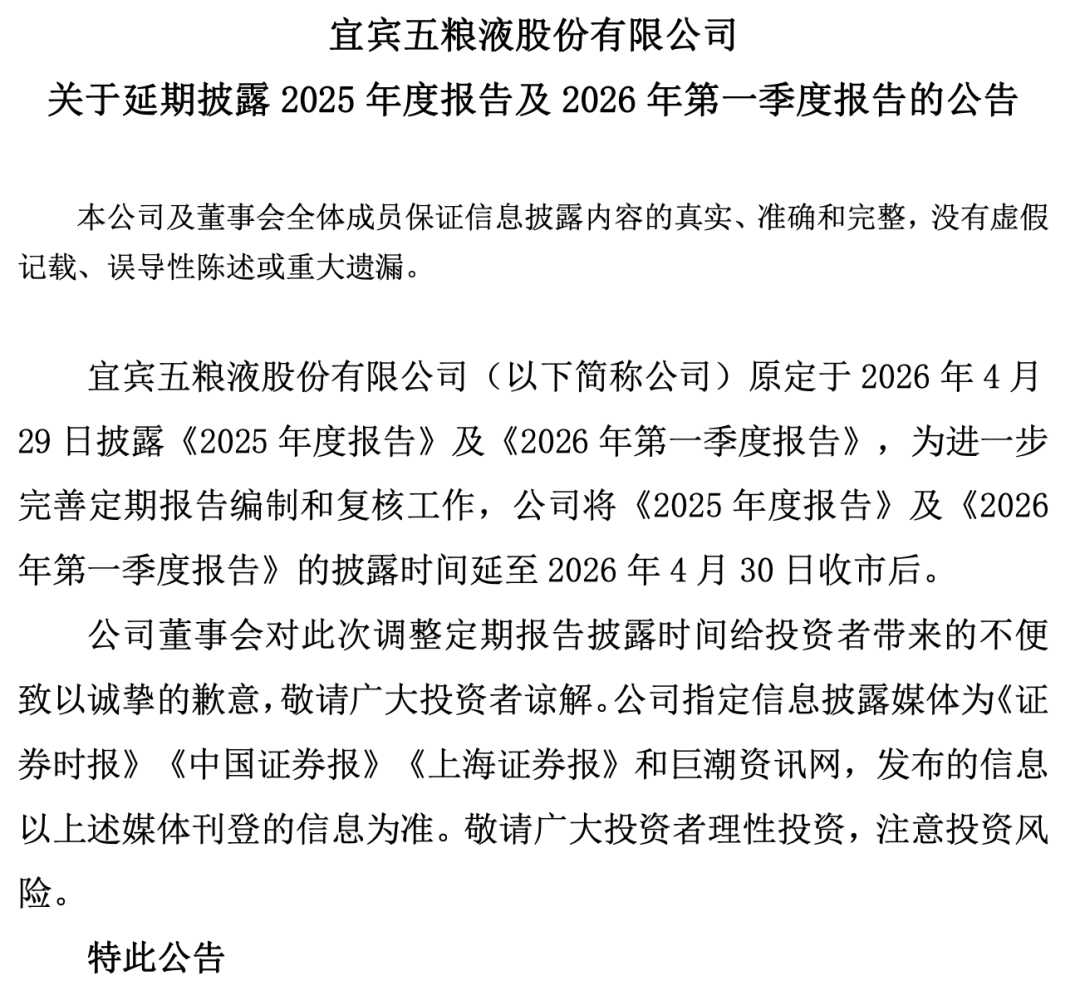 宜宾五粮液股份有限公司
关于延期披露 2025 年度报告及 2026 年第一季度报告的公告

本公司及董事会全体成员保证信息披露内容的真实、准确和完整，没有虚假记载、误导性陈述或重大遗漏。

宜宾五粮液股份有限公司（以下简称公司）原定于 2026 年 4 月 29 日披露《2025 年度报告》及《2026 年第一季度报告》，为进一步完善定期报告编制和复核工作，公司将《2025 年度报告》及《2026 年第一季度报告》的披露时间延至 2026 年 4 月 30 日收市后。

公司董事会对此次调整定期报告披露时间给投资者带来的不便致以诚挚的歉意，敬请广大投资者谅解。公司指定信息披露媒体为《证券时报》《中国证券报》《上海证券报》和巨潮资讯网，发布的信息以上述媒体刊登的信息为准。敬请广大投资者理性投资，注意投资风险。

特此公告